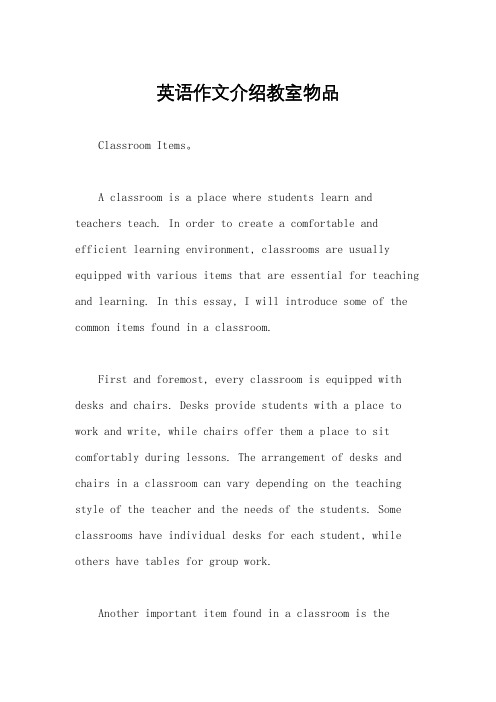 英语作文介绍教室物品

Classroom Items。

A classroom is a place where students learn and teachers teach. In order to create a comfortable and efficient learning environment, classrooms are usually equipped with various items that are essential for teaching and learning. In this essay, I will introduce some of the common items found in a classroom.

First and foremost, every classroom is equipped with desks and chairs. Desks provide students with a place to work and write, while chairs offer them a place to sit comfortably during lessons. The arrangement of desks and chairs in a classroom can vary depending on the teaching style of the teacher and the needs of the students. Some classrooms have individual desks for each student, while others have tables for group work.

Another important item found in a classroom is the